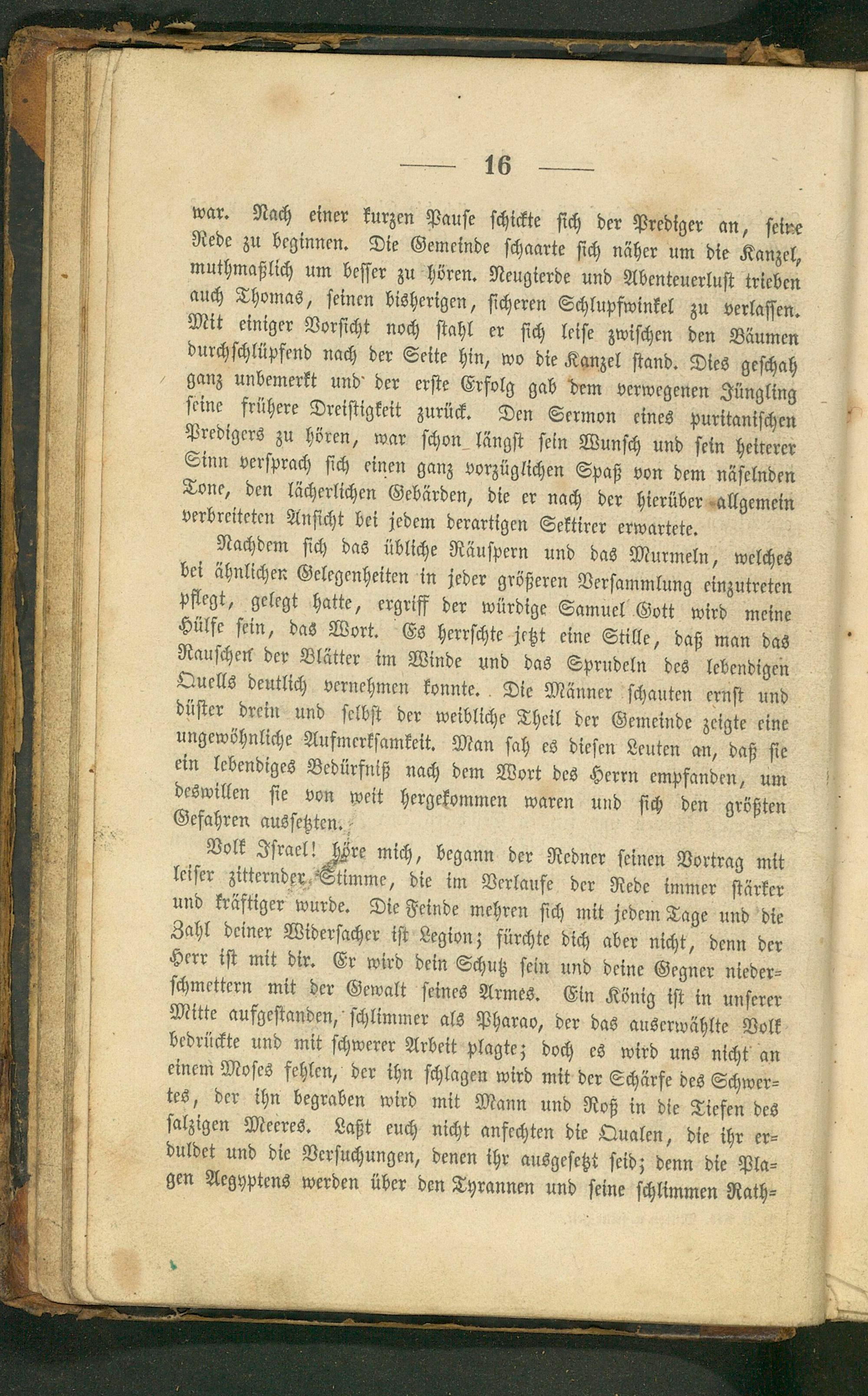 — 16 —

war. Nach einer kurzen Pause schickte sich der Prediger an, seine Rede zu beginnen. Die Gemeinde schaarte sich näher um die Kanzel, muthmaßlich um besser zu hören. Neugierde und Abenteuerlust trieben auch Thomas, seinen bisherigen, sicheren Schlupfwinkel zu verlassen. Mit einiger Vorsicht noch stahl er sich leise zwischen den Bäumen durchschlüpfend nach der Seite hin, wo die Kanzel stand. Dies geschah ganz unbemerkt und der erste Erfolg gab dem verwegenen Jüngling seine frühere Dreistigkeit zurück. Den Sermon eines puritanischen Predigers zu hören, war schon längst sein Wunsch und sein heiterer Sinn versprach sich einen ganz vorzüglichen Spaß von dem näselnden Tone, den lächerlichen Gebärden, die er nach der hierüber allgemein verbreiteten Ansicht bei jedem derartigen Sektirer erwartete.

Nachdem sich das übliche Räuspern und das Murmeln, welches bei ähnlichen Gelegenheiten in jeder größeren Versammlung einzutreten pflegt, gelegt hatte, ergriff der würdige Samuel Gott wird meine Hülfe sein, das Wort. Es herrschte jetzt eine Stille, daß man das Rauschen der Blätter im Winde und das Sprudeln des lebendigen Quells deutlich vernehmen konnte. Die Männer schauten ernst und düster drein und selbst der weibliche Theil der Gemeinde zeigte eine ungewöhnliche Aufmerksamkeit. Man sah es diesen Leuten an, daß sie ein lebendiges Bedürfniß nach dem Wort des Herrn empfanden, um deswillen sie von weit hergekommen waren und sich den größten Gefahren aussetzten.

Volk Israel! höre mich, begann der Redner seinen Vortrag mit leiser zitternder Stimme, die im Verlaufe der Rede immer stärker und kräftiger wurde. Die Feinde mehren sich mit jedem Tage und die Zahl deiner Widersacher ist Legion; fürchte dich aber nicht, denn der Herr ist mit dir. Er wird dein Schutz sein und deine Gegner niederschmettern mit der Gewalt seines Armes. Ein König ist in unserer Mitte aufgestanden, schlimmer als Pharao, der das auserwählte Volk bedrückte und mit schwerer Arbeit plagte; doch es wird uns nicht an einem Moses fehlen, der ihn schlagen wird mit der Schärfe des Schwertes, der ihn begraben wird mit Mann und Roß in die Tiefen des salzigen Meeres. Laßt euch nicht anfechten die Qualen, die ihr erduldet und die Versuchungen, denen ihr ausgesetzt seid; denn die Plagen Aegyptens werden über den Tyrannen und seine schlimmen Rath=